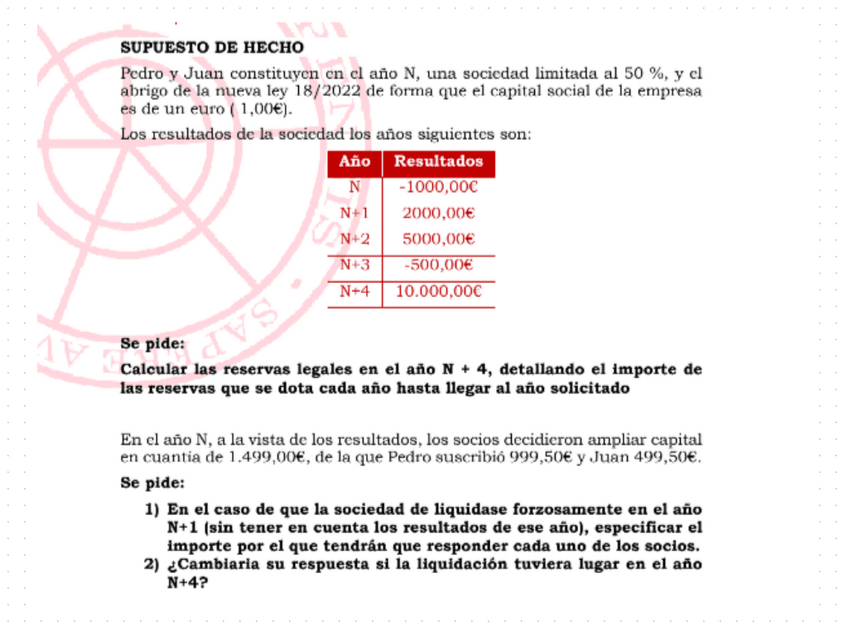 SUPUESTO DE HECHO

Pedro y Juan constituyen en el año N, una sociedad limitada al 50 %, y el abrigo de la nueva ley 18/2022 de forma que el capital social de la empresa es de un euro ( 1,00€).

Los resultados de la sociedad los años siguientes son:

| Año | Resultados |
|---|---|
| N | -1000,00€ |
| N+1 | 2000,00€ |
| N+2 | 5000,00€ |
| N+3 | -500,00€ |
| N+4 | 10.000,00€ |

Se pide:

Calcular las reservas legales en el año N + 4, detallando el importe de las reservas que se dota cada año hasta llegar al año solicitado

En el año N, a la vista de los resultados, los socios decidieron ampliar capital en cuantía de 1.499,00€, de la que Pedro suscribió 999,50€ y Juan 499,50€.

Se pide:

1) En el caso de que la sociedad de liquidase forzosamente en el año N+1 (sin tener en cuenta los resultados de ese año), especificar el importe por el que tendrán que responder cada uno de los socios.
2) ¿Cambiaria su respuesta si la liquidación tuviera lugar en el año N+4?